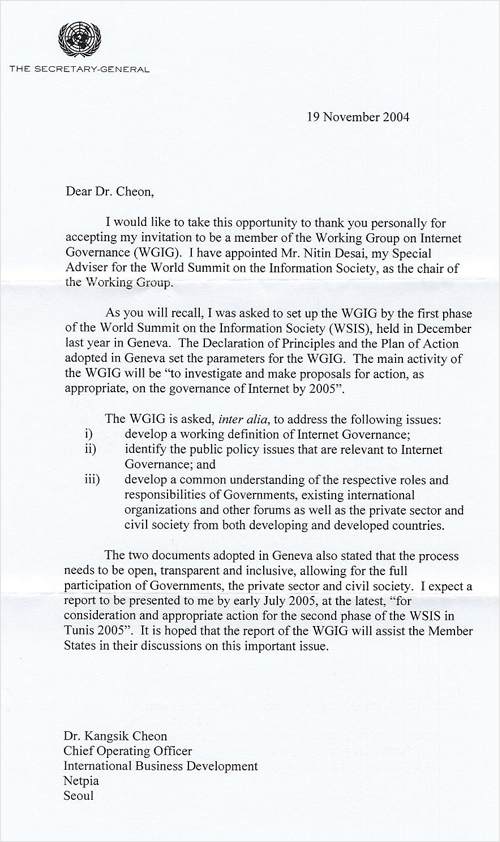 THE SECRETARY-GENERAL

19 November 2004

Dear Dr. Cheon,

I would like to take this opportunity to thank you personally for accepting my invitation to be a member of the Working Group on Internet Governance (WGIG). I have appointed Mr. Nitin Desai, my Special Adviser for the World Summit on the Information Society, as the chair of the Working Group.

As you will recall, I was asked to set up the WGIG by the first phase of the World Summit on the Information Society (WSIS), held in December last year in Geneva. The Declaration of Principles and the Plan of Action adopted in Geneva set the parameters for the WGIG. The main activity of the WGIG will be "to investigate and make proposals for action, as appropriate, on the governance of Internet by 2005".

The WGIG is asked, inter alia, to address the following issues:
i) develop a working definition of Internet Governance;
ii) identify the public policy issues that are relevant to Internet Governance; and
iii) develop a common understanding of the respective roles and responsibilities of Governments, existing international organizations and other forums as well as the private sector and civil society from both developing and developed countries.

The two documents adopted in Geneva also stated that the process needs to be open, transparent and inclusive, allowing for the full participation of Governments, the private sector and civil society. I expect a report to be presented to me by early July 2005, at the latest, "for consideration and appropriate action for the second phase of the WSIS in Tunis 2005". It is hoped that the report of the WGIG will assist the Member States in their discussions on this important issue.

Dr. Kangsik Cheon
Chief Operating Officer
International Business Development
Netpia
Seoul